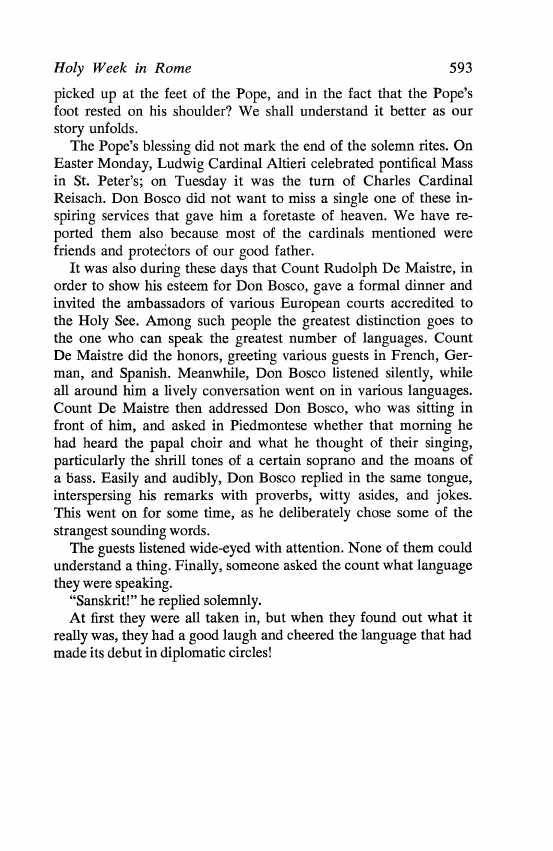 Holy Week in Rome 593

picked up at the feet of the Pope, and in the fact that the Pope's foot rested on his shoulder? We shall understand it better as our story unfolds.

The Pope's blessing did not mark the end of the solemn rites. On Easter Monday, Ludwig Cardinal Altieri celebrated pontifical Mass in St. Peter's; on Tuesday it was the turn of Charles Cardinal Reisach. Don Bosco did not want to miss a single one of these inspiring services that gave him a foretaste of heaven. We have reported them also because most of the cardinals mentioned were friends and protectors of our good father.

It was also during these days that Count Rudolph De Maistre, in order to show his esteem for Don Bosco, gave a formal dinner and invited the ambassadors of various European courts accredited to the Holy See. Among such people the greatest distinction goes to the one who can speak the greatest number of languages. Count De Maistre did the honors, greeting various guests in French, German, and Spanish. Meanwhile, Don Bosco listened silently, while all around him a lively conversation went on in various languages. Count De Maistre then addressed Don Bosco, who was sitting in front of him, and asked in Piedmontese whether that morning he had heard the papal choir and what he thought of their singing, particularly the shrill tones of a certain soprano and the moans of a bass. Easily and audibly, Don Bosco replied in the same tongue, interspersing his remarks with proverbs, witty asides, and jokes. This went on for some time, as he deliberately chose some of the strangest sounding words.

The guests listened wide-eyed with attention. None of them could understand a thing. Finally, someone asked the count what language they were speaking.

"Sanskrit!" he replied solemnly.

At first they were all taken in, but when they found out what it really was, they had a good laugh and cheered the language that had made its debut in diplomatic circles!